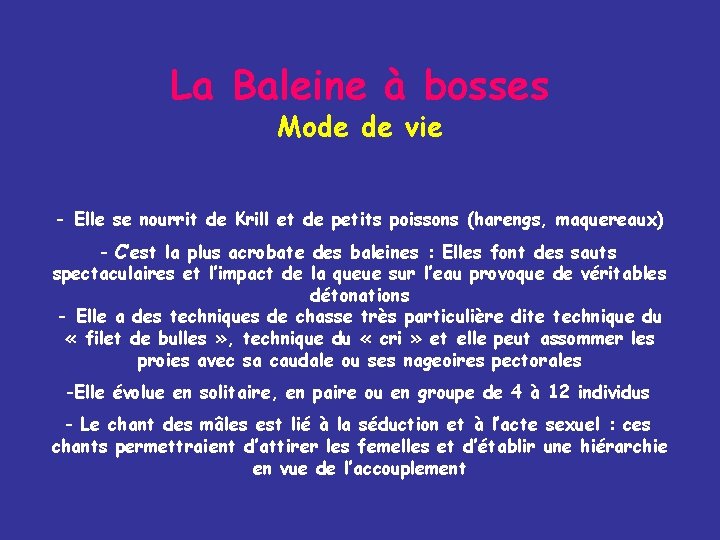 La Baleine à bosses
Mode de vie

- Elle se nourrit de Krill et de petits poissons (harengs, maquereaux)

- C'est la plus acrobate des baleines : Elles font des sauts spectaculaires et l'impact de la queue sur l'eau provoque de véritables détonations
- Elle a des techniques de chasse très particulière dite technique du « filet de bulles », technique du « cri » et elle peut assommer les proies avec sa caudale ou ses nageoires pectorales

-Elle évolue en solitaire, en paire ou en groupe de 4 à 12 individus

- Le chant des mâles est lié à la séduction et à l'acte sexuel : ces chants permettraient d'attirer les femelles et d'établir une hiérarchie en vue de l'accouplement